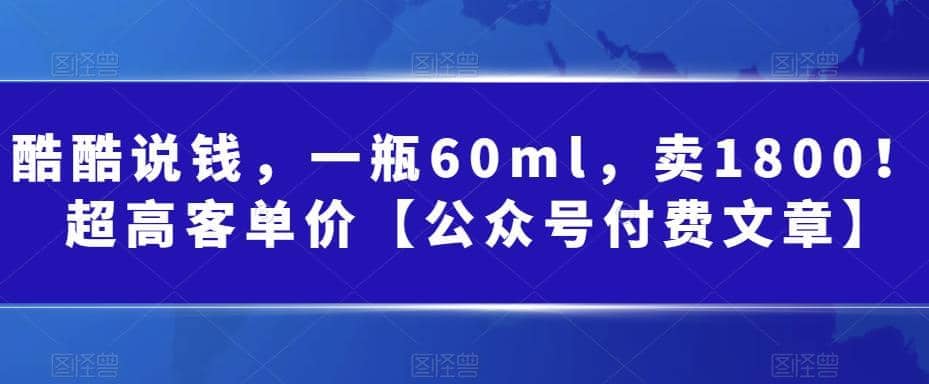 图怪兽 图怪兽 图怪兽

酷酷说钱，一瓶60ml，卖1800！超高客单价【公众号付费文章】

图怪兽 图怪兽 图怪兽